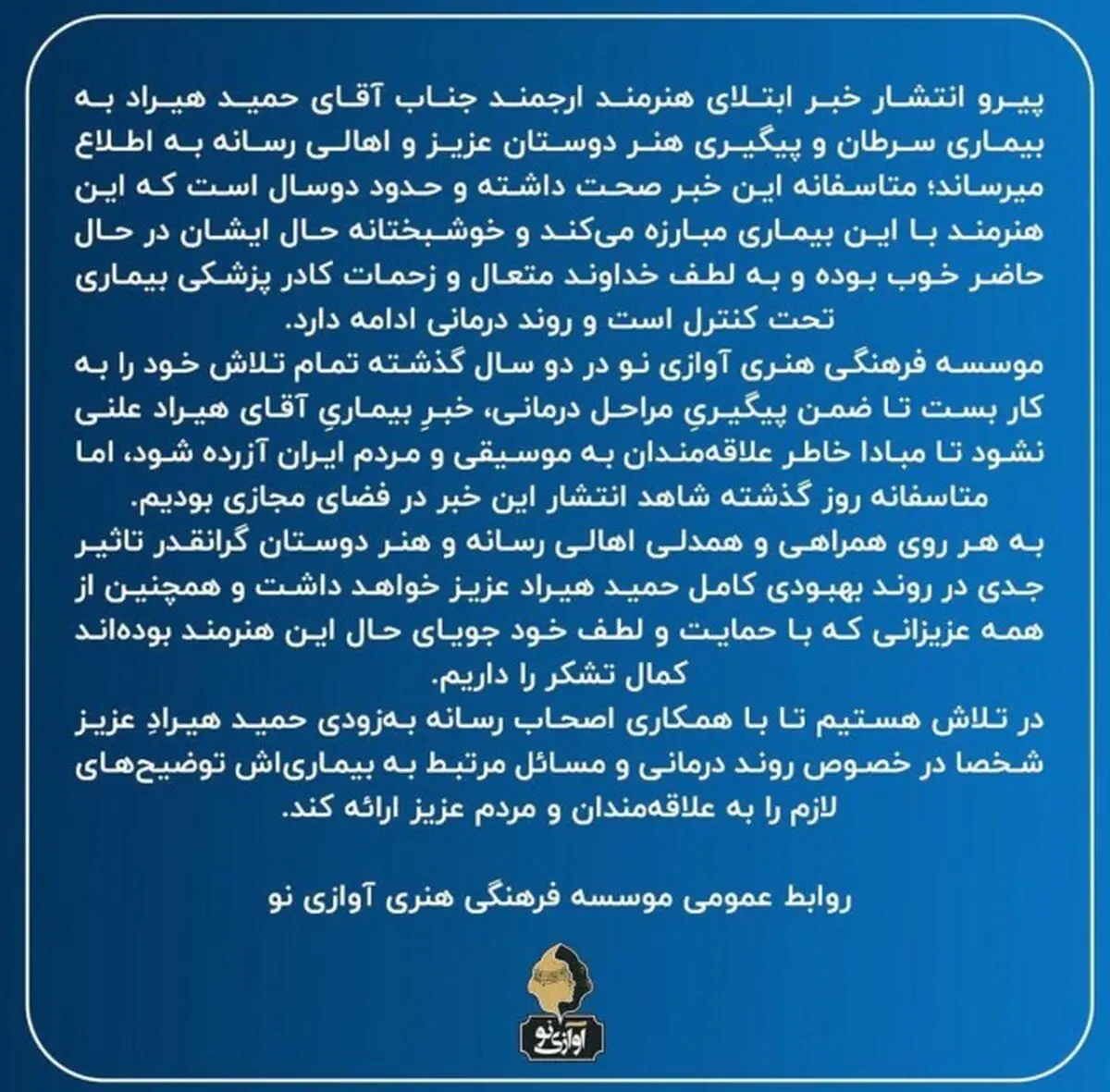 پیرو انتشار خبر ابتلای هنرمند ارجمند جناب آقای حمید هیراد به بیماری سرطان و پیگیری هنر دوستان عزیز و اهالی رسانه به اطلاع میرساند؛ متاسفانه این خبر صحت داشته و حدود دوسال است که این هنرمند با این بیماری مبارزه می‌کند و خوشبختانه حال ایشان در حال حاضر خوب بوده و به لطف خداوند متعال و زحمات کادر پزشکی بیماری تحت کنترل است و روند درمانی ادامه دارد.
موسسه فرهنگی هنری آوازی نو در دو سال گذشته تمام تلاش خود را به کار بست تا ضمن پیگیریِ مراحل درمانی، خبرِ بیماریِ آقای هیراد علنی نشود تا مبادا خاطر علاقه‌مندان به موسیقی و مردم ایران آزرده شود، اما متاسفانه روز گذشته شاهد انتشار این خبر در فضای مجازی بودیم.
به هر روی همراهی و همدلی اهالی رسانه و هنر دوستان گرانقدر تاثیر جدی در روند بهبودی کامل حمید هیراد عزیز خواهد داشت و همچنین از همه عزیزانی که با حمایت و لطف خود جویای حال این هنرمند بوده‌اند کمال تشکر را داریم.
در تلاش هستیم تا با همکاری اصحاب رسانه به‌زودی حمید هیرادِ عزیز شخصا در خصوص روند درمانی و مسائل مرتبط به بیماری‌اش توضیح‌های لازم را به علاقه‌مندان و مردم عزیز ارائه کند.

روابط عمومی موسسه فرهنگی هنری آوازی نو

آوازی نو